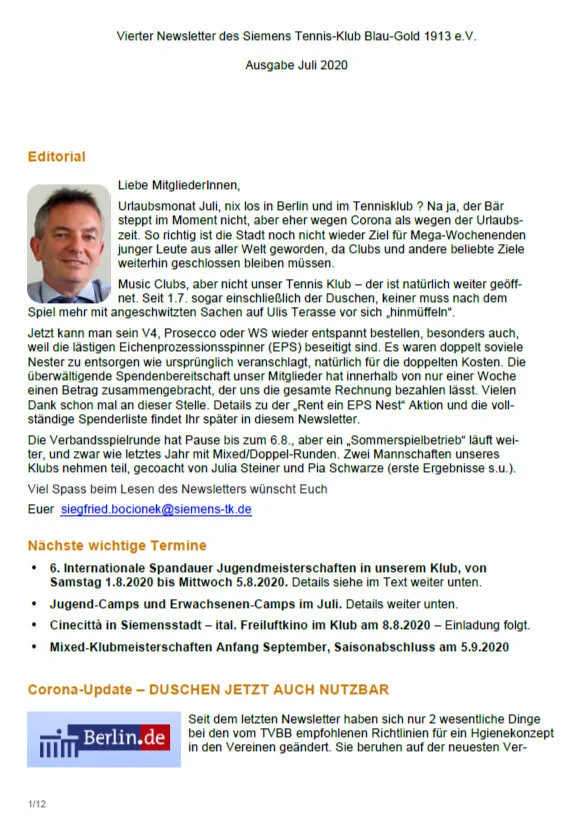 Vierter Newsletter des Siemens Tennis-Klub Blau-Gold 1913 e.V.

Ausgabe Juli 2020

Editorial

Liebe MitgliederInnen,

Urlaubsmonat Juli, nix los in Berlin und im Tennisklub ? Na ja, der Bär steppt im Moment nicht, aber eher wegen Corona als wegen der Urlaubszeit. So richtig ist die Stadt noch nicht wieder Ziel für Mega-Wochenenden junger Leute aus aller Welt geworden, da Clubs und andere beliebte Ziele weiterhin geschlossen bleiben müssen.

Music Clubs, aber nicht unser Tennis Klub – der ist natürlich weiter geöffnet. Seit 1.7. sogar einschließlich der Duschen, keiner muss nach dem Spiel mehr mit angeschwitzten Sachen auf Ulis Terasse vor sich „hinmüffeln".

Jetzt kann man sein V4, Prosecco oder WS wieder entspannt bestellen, besonders auch, weil die lästigen Eichenprozessionsspinner (EPS) beseitigt sind. Es waren doppelt soviele Nester zu entsorgen wie ursprünglich veranschlagt, natürlich für die doppelten Kosten. Die überwältigende Spendenbereitschaft unser Mitglieder hat innerhalb von nur einer Woche einen Betrag zusammengebracht, der uns die gesamte Rechnung bezahlen lässt. Vielen Dank schon mal an dieser Stelle. Details zu der „Rent ein EPS Nest" Aktion und die vollständige Spenderliste findet Ihr später in diesem Newsletter.

Die Verbandsspielrunde hat Pause bis zum 6.8., aber ein „Sommerspielbetrieb" läuft weiter, und zwar wie letztes Jahr mit Mixed/Doppel-Runden. Zwei Mannschaften unseres Klubs nehmen teil, gecoacht von Julia Steiner und Pia Schwarze (erste Ergebnisse s.u.).

Viel Spass beim Lesen des Newsletters wünscht Euch

Euer siegfried.bocionek@siemens-tk.de

Nächste wichtige Termine

• 6. Internationale Spandauer Jugendmeisterschaften in unserem Klub, von Samstag 1.8.2020 bis Mittwoch 5.8.2020. Details siehe im Text weiter unten.
• Jugend-Camps und Erwachsenen-Camps im Juli. Details weiter unten.
• Cinecittà in Siemensstadt – ital. Freiluftkino im Klub am 8.8.2020 – Einladung folgt.
• Mixed-Klubmeisterschaften Anfang September, Saisonabschluss am 5.9.2020

Corona-Update – DUSCHEN JETZT AUCH NUTZBAR

Berlin.de

Seit dem letzten Newsletter haben sich nur 2 wesentliche Dinge bei den vom TVBB empfohlenen Richtlinien für ein Hgienekonzept in den Vereinen geändert. Sie beruhen auf der neuesten Ver-

1/12